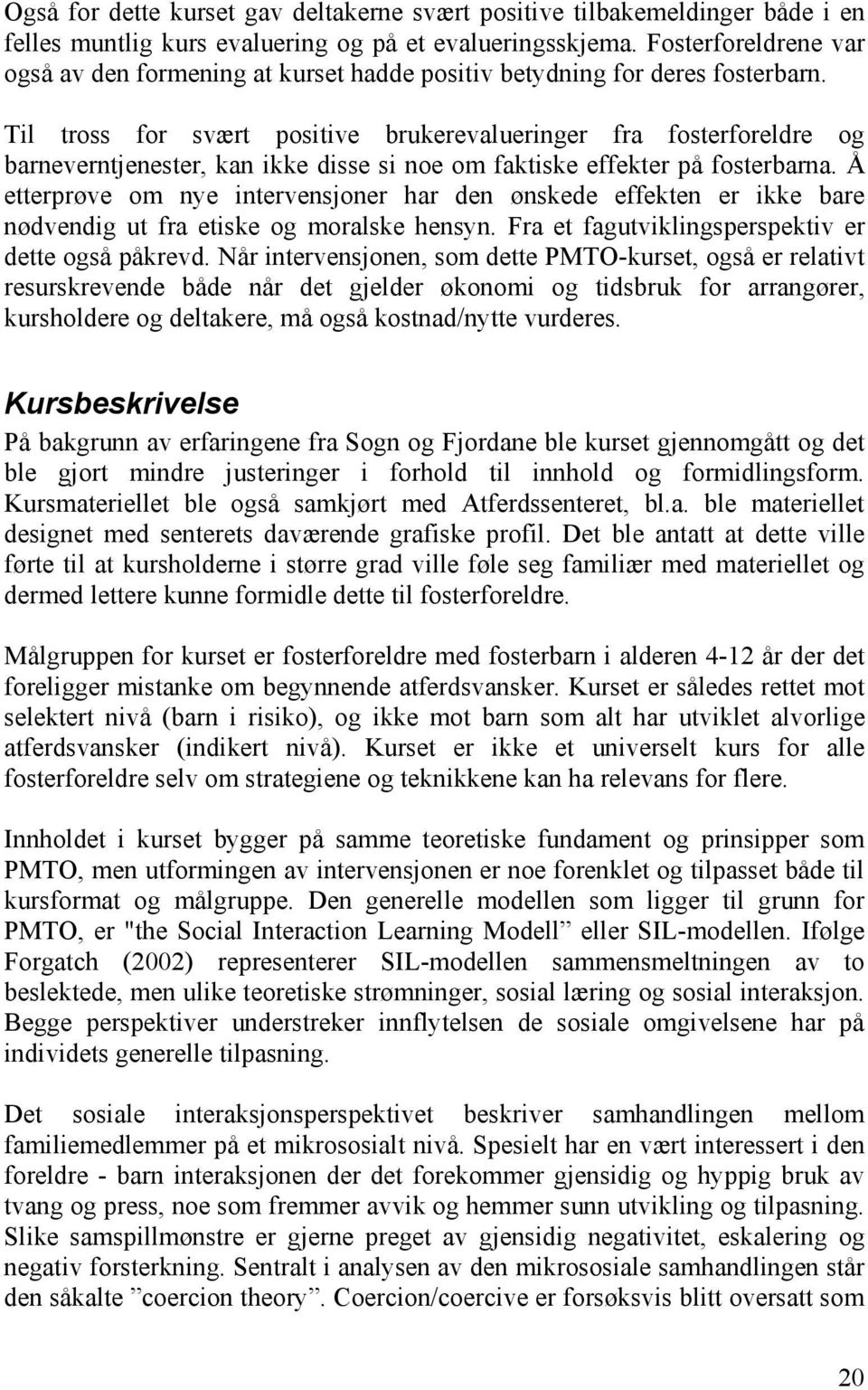 Også for dette kurset gav deltakerne svært positive tilbakemeldinger både i en felles muntlig kurs evaluering og på et evalueringsskjema. Fosterforeldrene var også av den formening at kurset hadde positiv betydning for deres fosterbarn.

Til tross for svært positive brukerevalueringer fra fosterforeldre og barneverntjenester, kan ikke disse si noe om faktiske effekter på fosterbarna. Å etterprøve om nye intervensjoner har den ønskede effekten er ikke bare nødvendig ut fra etiske og moralske hensyn. Fra et fagutviklingsperspektiv er dette også påkrevd. Når intervensjonen, som dette PMTO-kurset, også er relativt resurskrevende både når det gjelder økonomi og tidsbruk for arrangører, kursholdere og deltakere, må også kostnad/nytte vurderes.

Kursbeskrivelse

På bakgrunn av erfaringene fra Sogn og Fjordane ble kurset gjennomgått og det ble gjort mindre justeringer i forhold til innhold og formidlingsform. Kursmateriellet ble også samkjørt med Atferdssenteret, bl.a. ble materiellet designet med senterets daværende grafiske profil. Det ble antatt at dette ville førte til at kursholderne i større grad ville føle seg familiær med materiellet og dermed lettere kunne formidle dette til fosterforeldre.

Målgruppen for kurset er fosterforeldre med fosterbarn i alderen 4-12 år der det foreligger mistanke om begynnende atferdsvansker. Kurset er således rettet mot selektert nivå (barn i risiko), og ikke mot barn som alt har utviklet alvorlige atferdsvansker (indikert nivå). Kurset er ikke et universelt kurs for alle fosterforeldre selv om strategiene og teknikkene kan ha relevans for flere.

Innholdet i kurset bygger på samme teoretiske fundament og prinsipper som PMTO, men utformingen av intervensjonen er noe forenklet og tilpasset både til kursformat og målgruppe. Den generelle modellen som ligger til grunn for PMTO, er "the Social Interaction Learning Modell” eller SIL-modellen. Ifølge Forgatch (2002) representerer SIL-modellen sammensmeltningen av to beslektede, men ulike teoretiske strømninger, sosial læring og sosial interaksjon. Begge perspektiver understreker innflytelsen de sosiale omgivelsene har på individets generelle tilpasning.

Det sosiale interaksjonsperspektivet beskriver samhandlingen mellom familiemedlemmer på et mikrososialt nivå. Spesielt har en vært interessert i den foreldre - barn interaksjonen der det forekommer gjensidig og hyppig bruk av tvang og press, noe som fremmer avvik og hemmer sunn utvikling og tilpasning. Slike samspillmønstre er gjerne preget av gjensidig negativitet, eskalering og negativ forsterkning. Sentralt i analysen av den mikrososiale samhandlingen står den såkalte ”coercion theory”. Coercion/coercive er forsøksvis blitt oversatt som

20